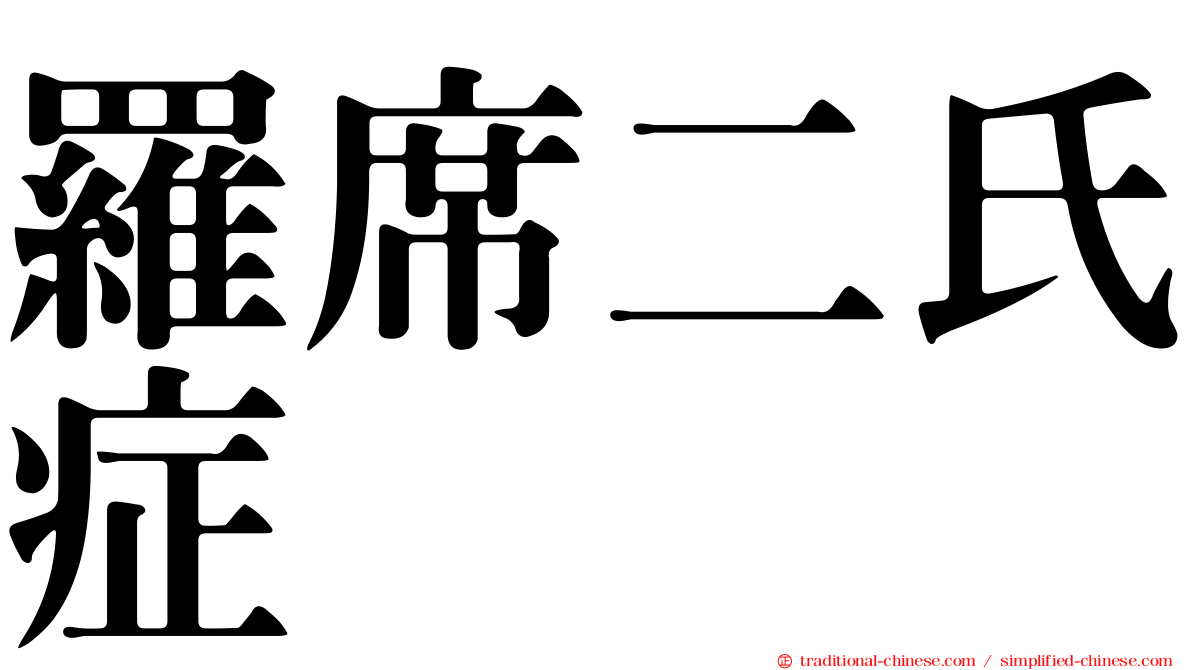 羅席二氏症

㊣ traditional-chinese.com / simplified-chinese.com